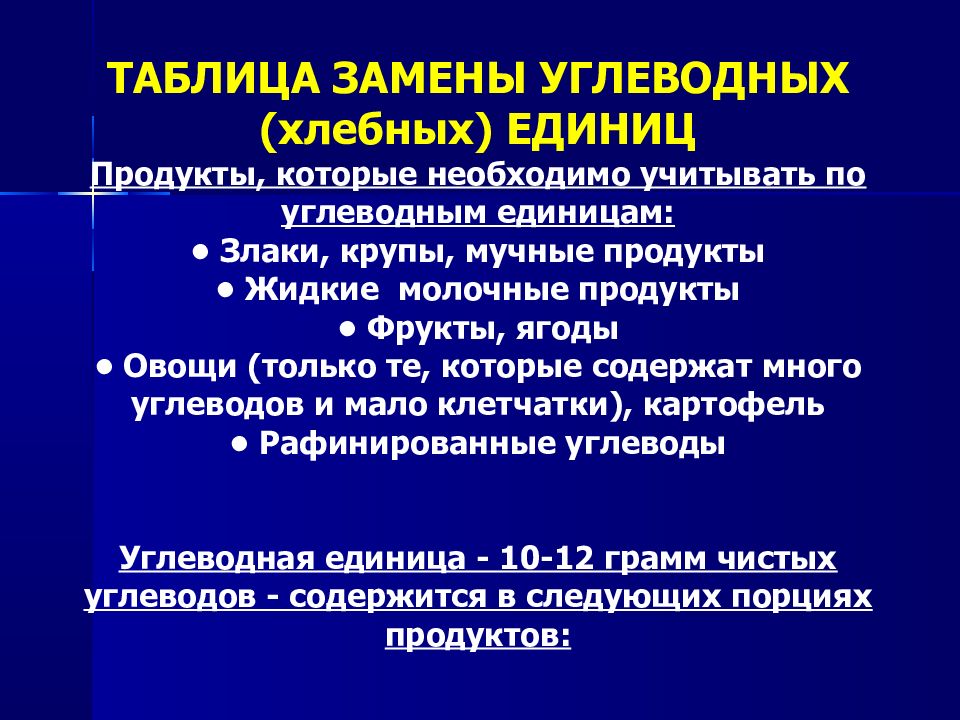 ТАБЛИЦА ЗАМЕНЫ УГЛЕВОДНЫХ (хлебных) ЕДИНИЦ

Продукты, которые необходимо учитывать по углеводным единицам:

• Злаки, крупы, мучные продукты
• Жидкие молочные продукты
• Фрукты, ягоды
• Овощи (только те, которые содержат много углеводов и мало клетчатки), картофель
• Рафинированные углеводы

Углеводная единица - 10-12 грамм чистых углеводов - содержится в следующих порциях продуктов: